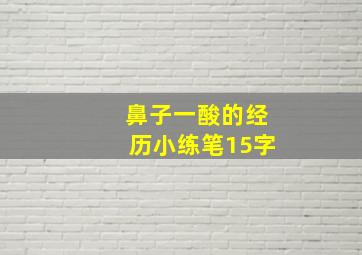 鼻子一酸的经历小练笔15字